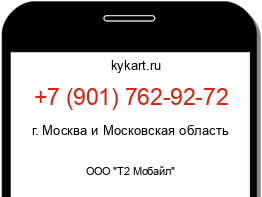 kykart.ru

+7 (901) 762-92-72

г. Москва и Московская область

ООО "Т2 Мобайл"